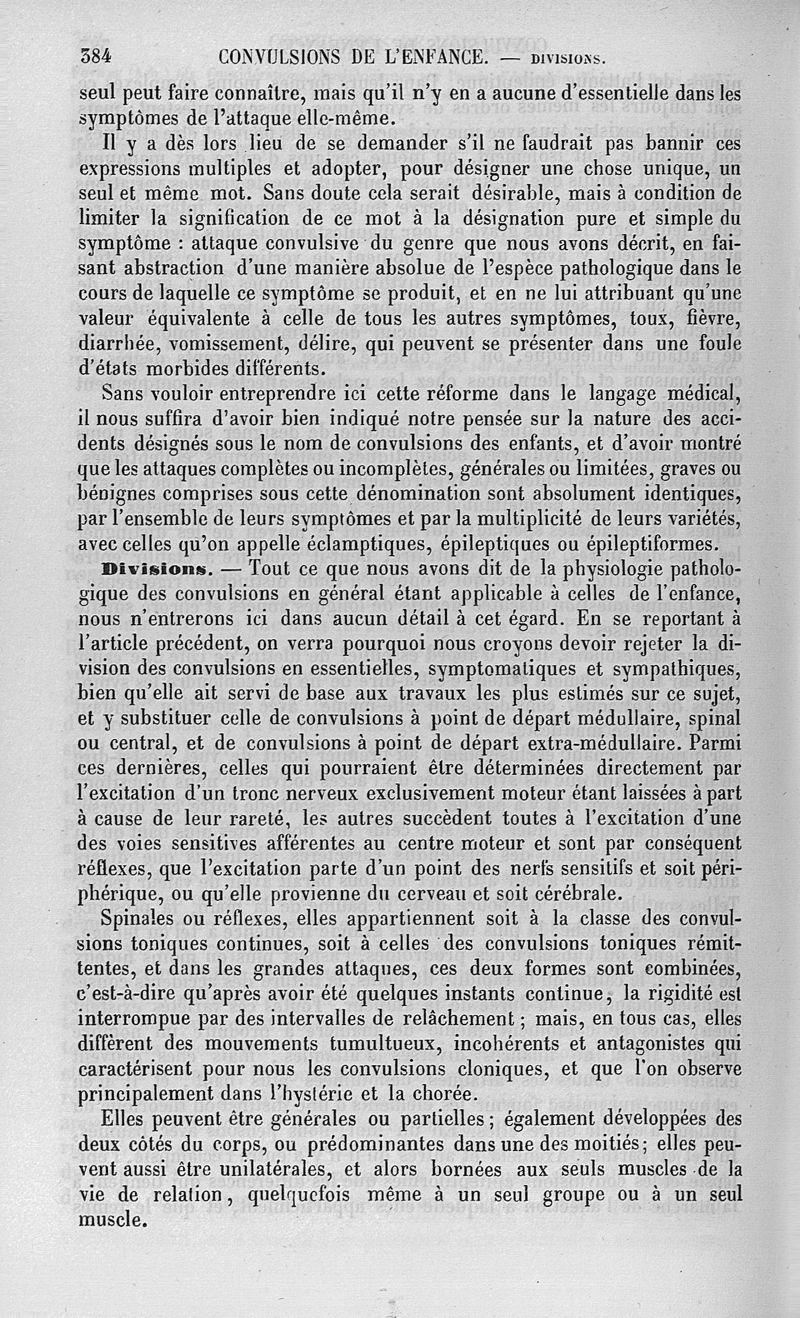 384 CONVULSIONS DE L'ENFANCE. — DIVISIONS.

seul peut faire connaître, mais qu'il n'y en a aucune d'essentielle dans les symptômes de l'attaque elle-même.

Il y a dès lors lieu de se demander s'il ne faudrait pas bannir ces expressions multiples et adopter, pour désigner une chose unique, un seul et même mot. Sans doute cela serait désirable, mais à condition de limiter la signification de ce mot à la désignation pure et simple du symptôme : attaque convulsive du genre que nous avons décrit, en faisant abstraction d'une manière absolue de l'espèce pathologique dans le cours de laquelle ce symptôme se produit, et en ne lui attribuant qu'une valeur équivalente à celle de tous les autres symptômes, toux, fièvre, diarrhée, vomissement, délire, qui peuvent se présenter dans une foule d'états morbides différents.

Sans vouloir entreprendre ici cette réforme dans le langage médical, il nous suffira d'avoir bien indiqué notre pensée sur la nature des accidents désignés sous le nom de convulsions des enfants, et d'avoir montré que les attaques complètes ou incomplètes, générales ou limitées, graves ou bénignes comprises sous cette dénomination sont absolument identiques, par l'ensemble de leurs symptômes et par la multiplicité de leurs variétés, avec celles qu'on appelle éclamptiques, épileptiques ou épileptiformes.

Divisions. — Tout ce que nous avons dit de la physiologie pathologique des convulsions en général étant applicable à celles de l'enfance, nous n'entrerons ici dans aucun détail à cet égard. En se reportant à l'article précédent, on verra pourquoi nous croyons devoir rejeter la division des convulsions en essentielles, symptomatiques et sympathiques, bien qu'elle ait servi de base aux travaux les plus estimés sur ce sujet, et y substituer celle de convulsions à point de départ médullaire, spinal ou central, et de convulsions à point de départ extra-médullaire. Parmi ces dernières, celles qui pourraient être déterminées directement par l'excitation d'un tronc nerveux exclusivement moteur étant laissées à part à cause de leur rareté, les autres succèdent toutes à l'excitation d'une des voies sensitives afférentes au centre moteur et sont par conséquent réflexes, que l'excitation parte d'un point des nerfs sensitifs et soit périphérique, ou qu'elle provienne du cerveau et soit cérébrale.

Spinales ou réflexes, elles appartiennent soit à la classe des convulsions toniques continues, soit à celles des convulsions toniques rémittentes, et dans les grandes attaques, ces deux formes sont combinées, c'est-à-dire qu'après avoir été quelques instants continue, la rigidité est interrompue par des intervalles de relâchement ; mais, en tous cas, elles diffèrent des mouvements tumultueux, incohérents et antagonistes qui caractérisent pour nous les convulsions cloniques, et que l'on observe principalement dans l'hystérie et la chorée.

Elles peuvent être générales ou partielles ; également développées des deux côtés du corps, ou prédominantes dans une des moitiés ; elles peuvent aussi être unilatérales, et alors bornées aux seuls muscles de la vie de relation, quelquefois même à un seul groupe ou à un seul muscle.